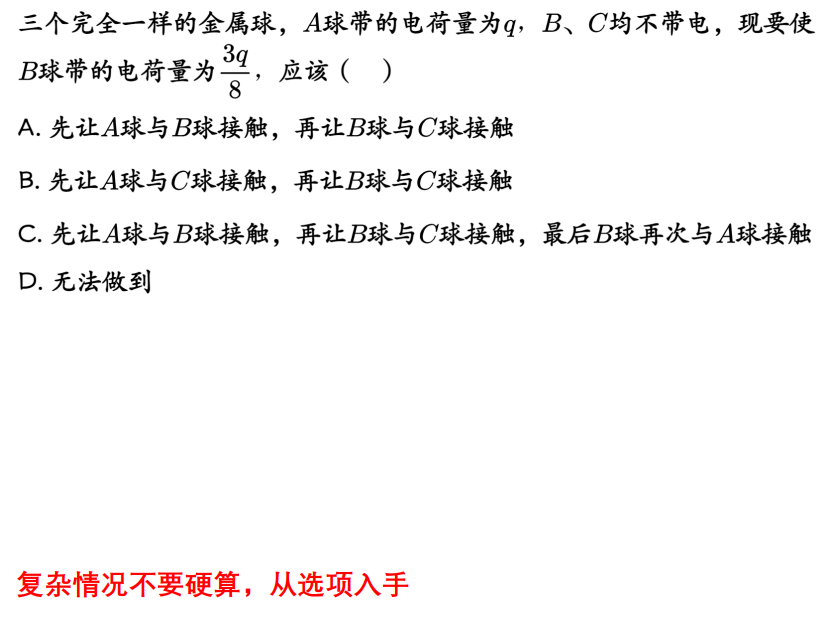 三个完全一样的金属球，$A$球带的电荷量为$q$，$B$、$C$均不带电，现要使$B$球带的电荷量为$\frac{3q}{8}$，应该（ ）

A.先让$A$球与$B$球接触，再让$B$球与$C$球接触

B.先让$A$球与$C$球接触，再让$B$球与$C$球接触

C.先让$A$球与$B$球接触，再让$B$球与$C$球接触，最后$B$球再次与$A$球接触

D.无法做到

复杂情况不要硬算，从选项入手